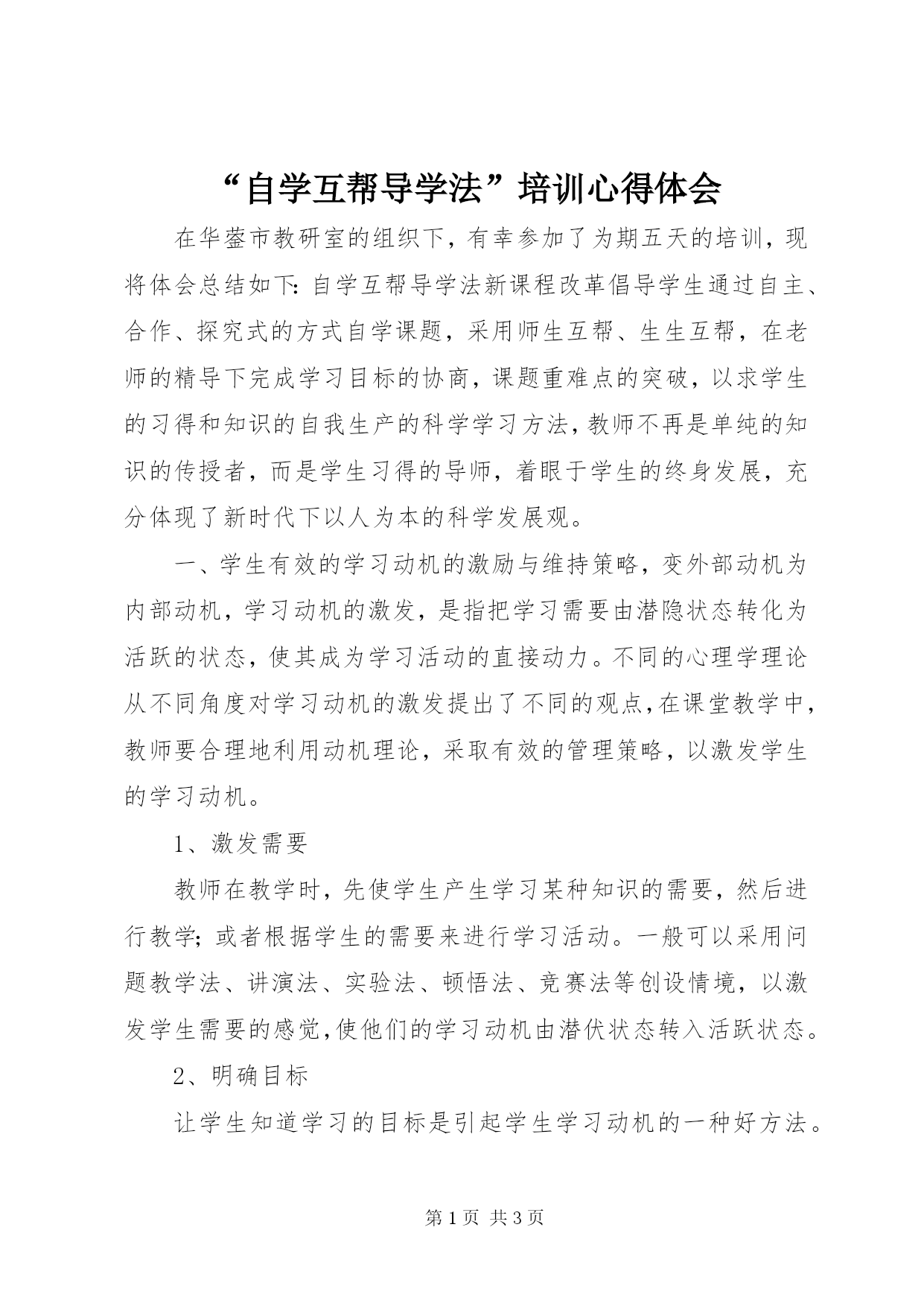 “自学互帮导学法”培训心得体会

在华蓥市教研室的组织下，有幸参加了为期五天的培训，现将体会总结如下：自学互帮导学法新课程改革倡导学生通过自主、合作、探究式的方式自学课题，采用师生互帮、生生互帮，在老师的精导下完成学习目标的协商，课题重难点的突破，以求学生的习得和知识的自我生产的科学学习方法，教师不再是单纯的知识的传授者，而是学生习得的导师，着眼于学生的终身发展，充分体现了新时代下以人为本的科学发展观。

一、学生有效的学习动机的激励与维持策略，变外部动机为内部动机，学习动机的激发，是指把学习需要由潜隐状态转化为活跃的状态，使其成为学习活动的直接动力。不同的心理学理论从不同角度对学习动机的激发提出了不同的观点，在课堂教学中，教师要合理地利用动机理论，采取有效的管理策略，以激发学生的学习动机。

1、激发需要

教师在教学时，先使学生产生学习某种知识的需要，然后进行教学；或者根据学生的需要来进行学习活动。一般可以采用问题教学法、讲演法、实验法、顿悟法、竞赛法等创设情境，以激发学生需要的感觉，使他们的学习动机由潜伏状态转入活跃状态。

2、明确目标

让学生知道学习的目标是引起学生学习动机的一种好方法。

第 1 页 共 3 页